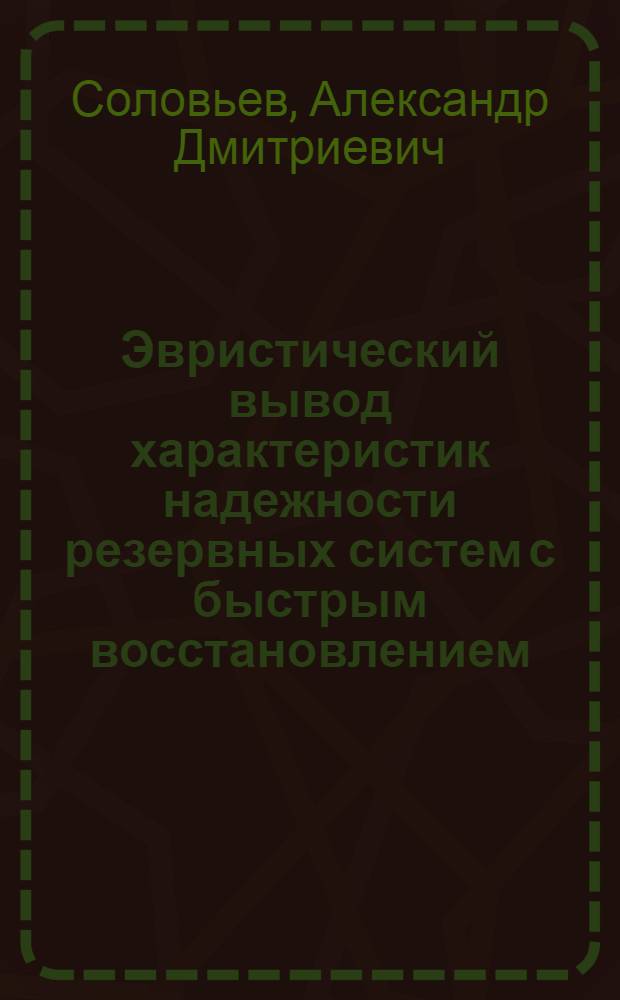 Соловьев, Александр Дмитриевич

Эвристический вывод характеристик надежности резервных систем с быстрым восстановлением